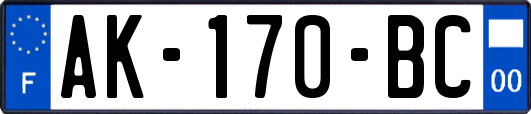 F
AK-170-BC
00